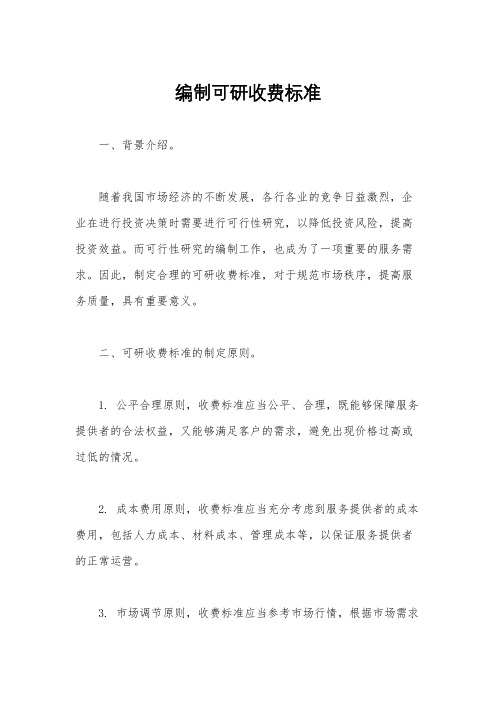 编制可研收费标准

一、背景介绍。

随着我国市场经济的不断发展，各行各业的竞争日益激烈，企业在进行投资决策时需要进行可行性研究，以降低投资风险，提高投资效益。而可行性研究的编制工作，也成为了一项重要的服务需求。因此，制定合理的可研收费标准，对于规范市场秩序，提高服务质量，具有重要意义。

二、可研收费标准的制定原则。

1. 公平合理原则，收费标准应当公平、合理，既能够保障服务提供者的合法权益，又能够满足客户的需求，避免出现价格过高或过低的情况。

2. 成本费用原则，收费标准应当充分考虑到服务提供者的成本费用，包括人力成本、材料成本、管理成本等，以保证服务提供者的正常运营。

3. 市场调节原则，收费标准应当参考市场行情，根据市场需求